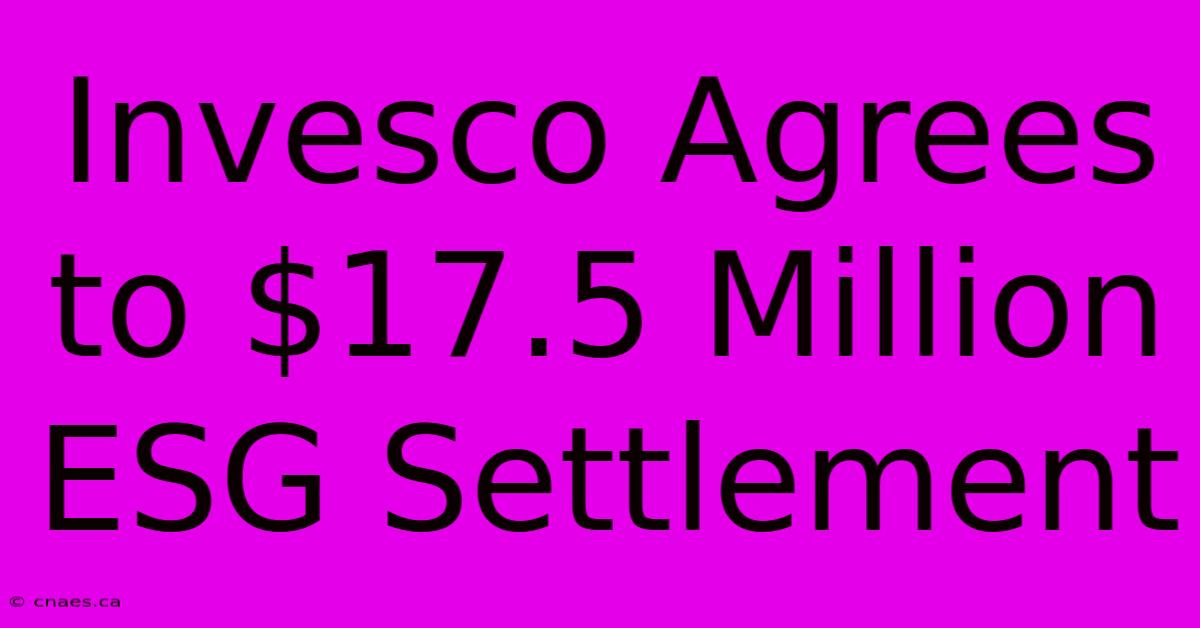 Invesco Agrees to \$17.5 Million ESG Settlement

© cnaes.ca